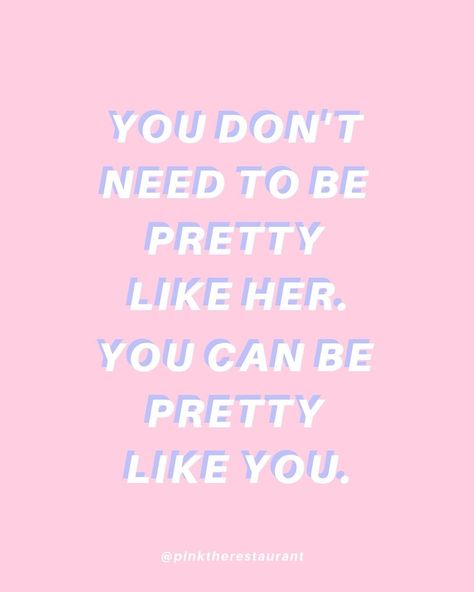 YOU DON'T NEED TO BE PRETTY LIKE HER. YOU CAN BE PRETTY LIKE YOU.

@pinktherestaurant